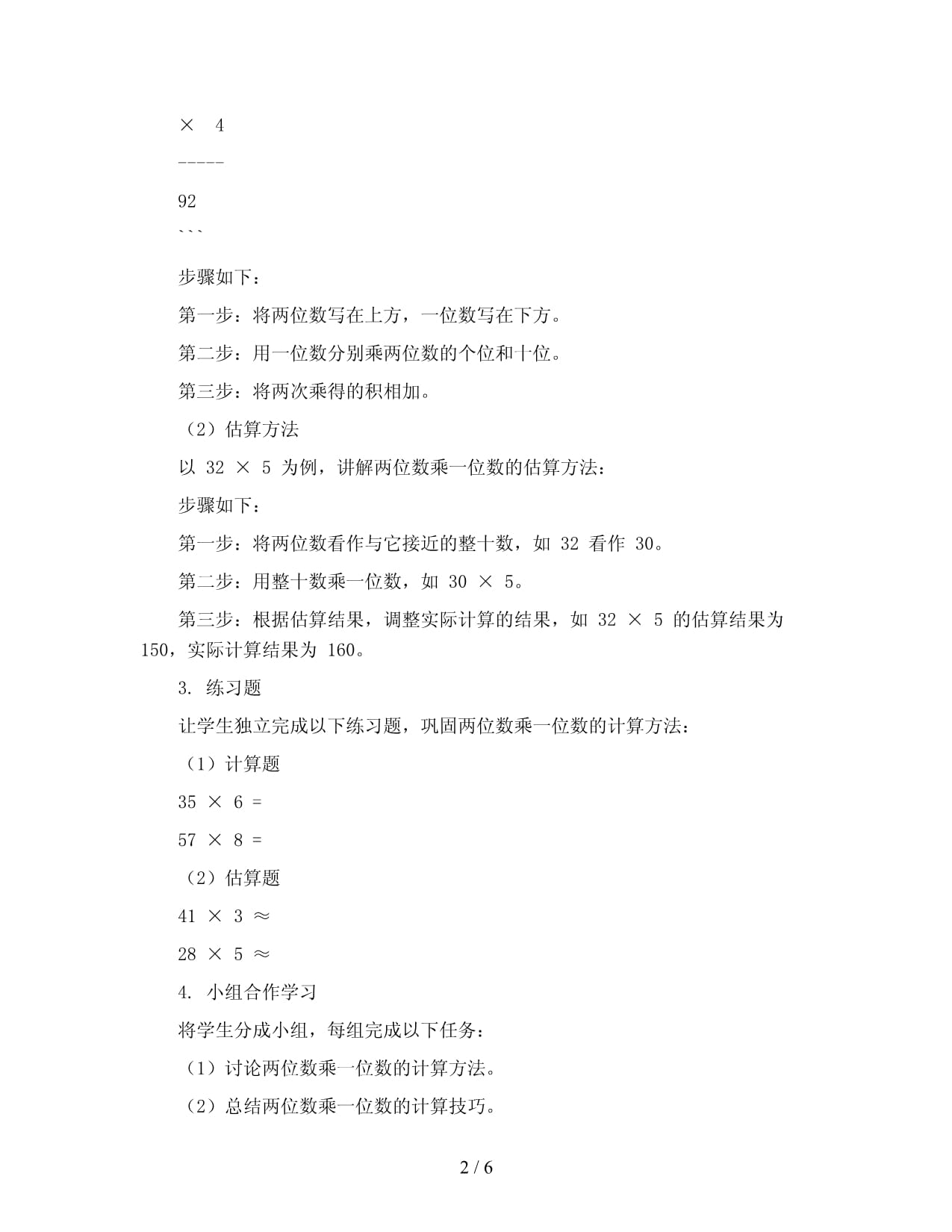 × 4

-----

92

```

步骤如下：

第一步：将两位数写在上方，一位数写在下方。

第二步：用一位数分别乘两位数的个位和十位。

第三步：将两次乘得的积相加。

（2）估算方法

以 32 × 5 为例，讲解两位数乘一位数的估算方法：

步骤如下：

第一步：将两位数看作与它接近的整十数，如 32 看作 30。

第二步：用整十数乘一位数，如 30 × 5。

第三步：根据估算结果，调整实际计算的结果，如 32 × 5 的估算结果为 150，实际计算结果为 160。

3. 练习题

让学生独立完成以下练习题，巩固两位数乘一位数的计算方法：

（1）计算题

35 × 6 =

57 × 8 =

（2）估算题

41 × 3 ≈

28 × 5 ≈

4. 小组合作学习

将学生分成小组，每组完成以下任务：

（1）讨论两位数乘一位数的计算方法。

（2）总结两位数乘一位数的计算技巧。

2 / 6